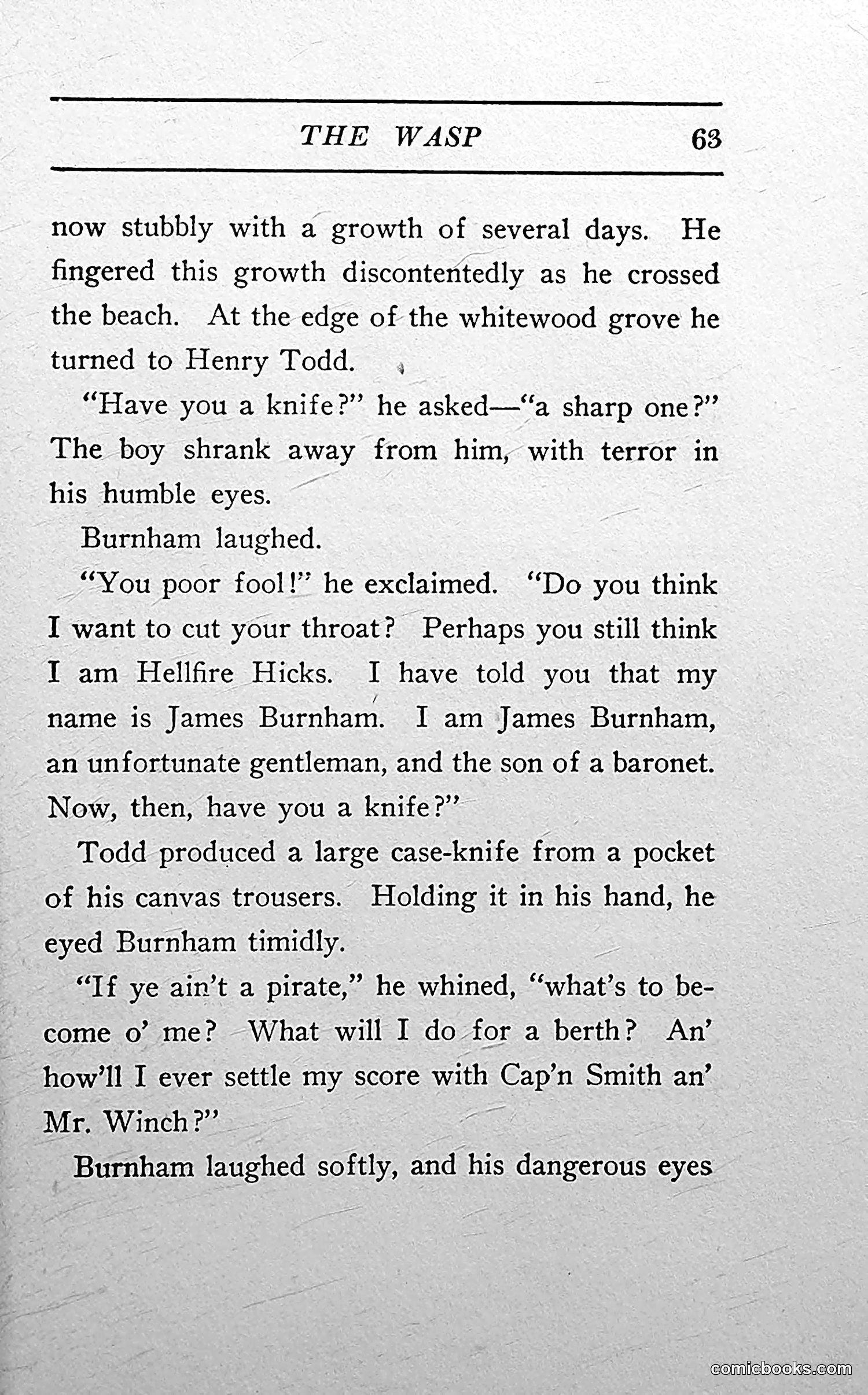 THE WASP 63

now stubbly with a growth of several days. He fingered this growth discontentedly as he crossed the beach. At the edge of the whitewood grove he turned to Henry Todd.

"Have you a knife?" he asked—"a sharp one?" The boy shrank away from him, with terror in his humble eyes.

Burnham laughed.

"You poor fool!" he exclaimed. "Do you think I want to cut your throat? Perhaps you still think I am Hellfire Hicks. I have told you that my name is James Burnham. I am James Burnham, an unfortunate gentleman, and the son of a baronet. Now, then, have you a knife?"

Todd produced a large case-knife from a pocket of his canvas trousers. Holding it in his hand, he eyed Burnham timidly.

"If ye ain't a pirate," he whined, "what's to become o' me? What will I do for a berth? An' how'll I ever settle my score with Cap'n Smith an' Mr. Winch?"

Burnham laughed softly, and his dangerous eyes

comicbooks.com